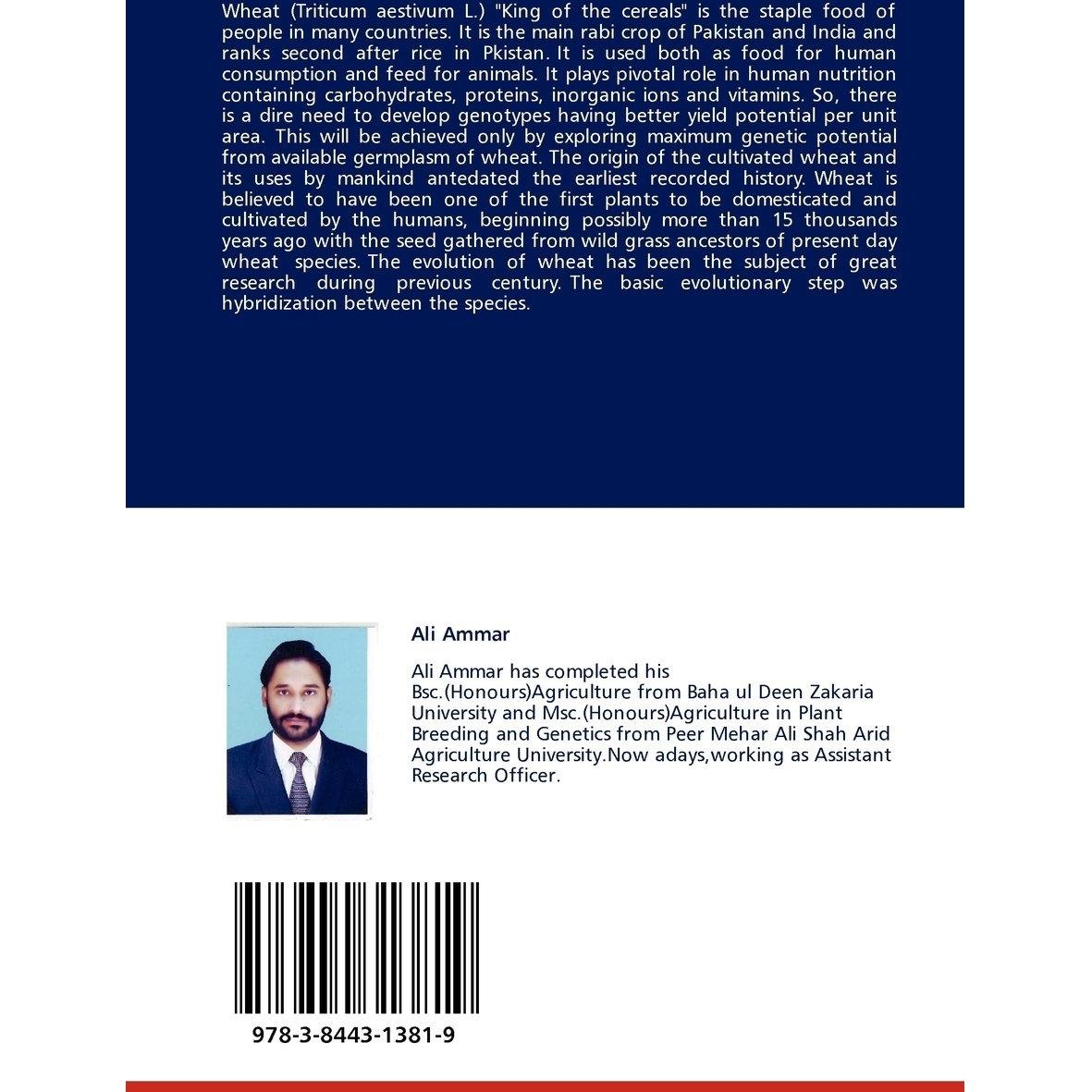 Wheat (Triticum aestivum L.) "King of the cereals" is the staple food of people in many countries. It is the main rabi crop of Pakistan and India and ranks second after rice in Pkistan. It is used both as food for human consumption and feed for animals. It plays pivotal role in human nutrition containing carbohydrates, proteins, inorganic ions and vitamins. So, there is a dire need to develop genotypes having better yield potential per unit area. This will be achieved only by exploring maximum genetic potential from available germplasm of wheat. The origin of the cultivated wheat and its uses by mankind antedated the earliest recorded history. Wheat is believed to have been one of the first plants to be domesticated and cultivated by the humans, beginning possibly more than 15 thousands years ago with the seed gathered from wild grass ancestors of present day wheat species. The evolution of wheat has been the subject of great research during previous century. The basic evolutionary step was hybridization between the species.

Ali Ammar

Ali Ammar has completed his Bsc.(Honours)Agriculture from Baha ul Deen Zakaria University and Msc.(Honours)Agriculture in Plant Breeding and Genetics from Peer Mehar Ali Shah Arid Agriculture University.Now adays,working as Assistant Research Officer.

978-3-8443-1381-9